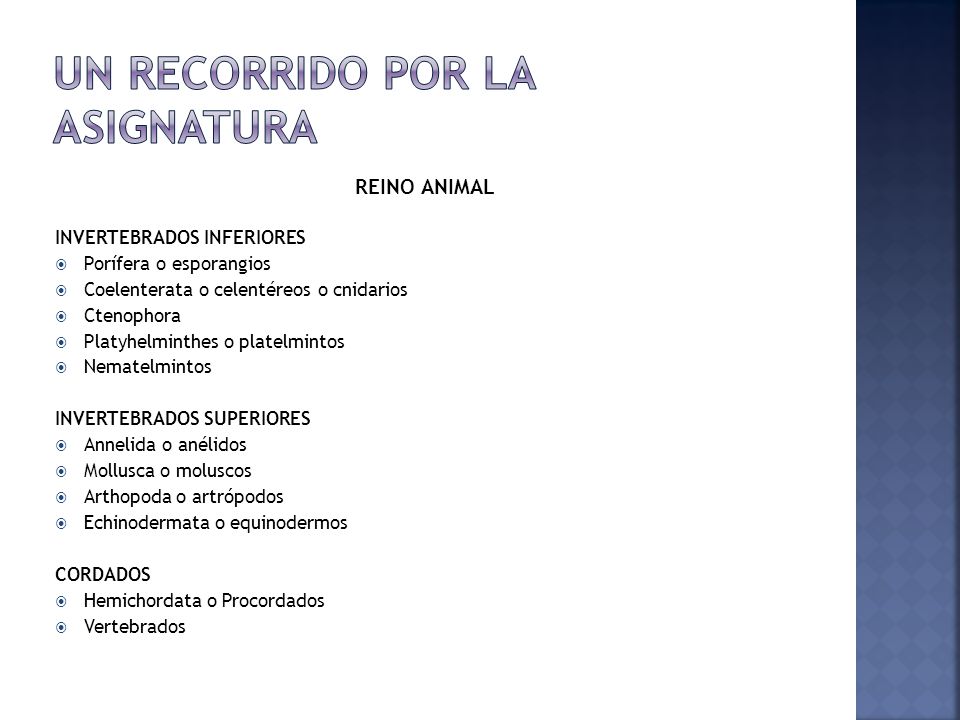 UN RECORRIDO POR LA ASIGNATURA

REINO ANIMAL

INVERTEBRADOS INFERIORES
- Porífera o esporangios
- Coelenterata o celentéreos o cnidarios
- Ctenophora
- Platyhelminthes o platelmintos
- Nematelmintos

INVERTEBRADOS SUPERIORES
- Annelida o anélidos
- Mollusca o moluscos
- Arthopoda o artrópodos
- Echinodermata o equinodermos

CORDADOS
- Hemichordata o Procordados
- Vertebrados